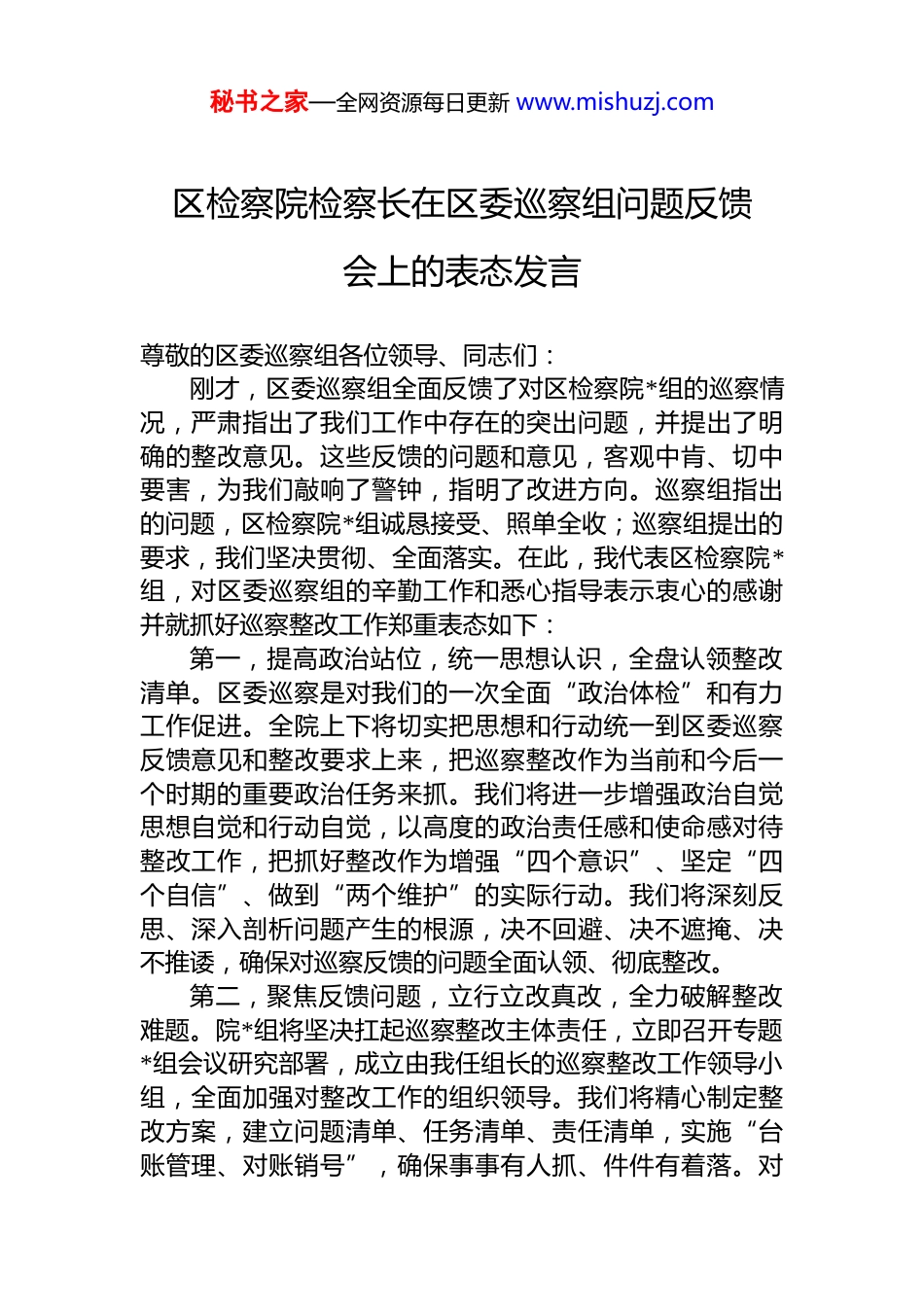 秘书之家—全网资源每日更新 www.mishuzj.com

区检察院检察长在区委巡察组问题反馈会上的表态发言

尊敬的区委巡察组各位领导、同志们：

刚才，区委巡察组全面反馈了对区检察院*组的巡察情况，严肃指出了我们工作中存在的突出问题，并提出了明确的整改意见。这些反馈的问题和意见，客观中肯、切中要害，为我们敲响了警钟，指明了改进方向。巡察组指出的问题，区检察院*组诚恳接受、照单全收；巡察组提出的要求，我们坚决贯彻、全面落实。在此，我代表区检察院*组，对区委巡察组的辛勤工作和悉心指导表示衷心的感谢并就抓好巡察整改工作郑重表态如下：

第一，提高政治站位，统一思想认识，全盘认领整改清单。区委巡察是对我们的一次全面“政治体检”和有力工作促进。全院上下将切实把思想和行动统一到区委巡察反馈意见和整改要求上来，把巡察整改作为当前和今后一个时期的重要政治任务来抓。我们将进一步增强政治自觉思想自觉和行动自觉，以高度的政治责任感和使命感对待整改工作，把抓好整改作为增强“四个意识”、坚定“四个自信”、做到“两个维护”的实际行动。我们将深刻反思、深入剖析问题产生的根源，决不回避、决不遮掩、决不推诿，确保对巡察反馈的问题全面认领、彻底整改。

第二，聚焦反馈问题，立行立改真改，全力破解整改难题。院*组将坚决扛起巡察整改主体责任，立即召开专题*组会议研究部署，成立由我任组长的巡察整改工作领导小组，全面加强对整改工作的组织领导。我们将精心制定整改方案，建立问题清单、任务清单、责任清单，实施“台账管理、对账销号”，确保事事有人抓、件件有着落。对